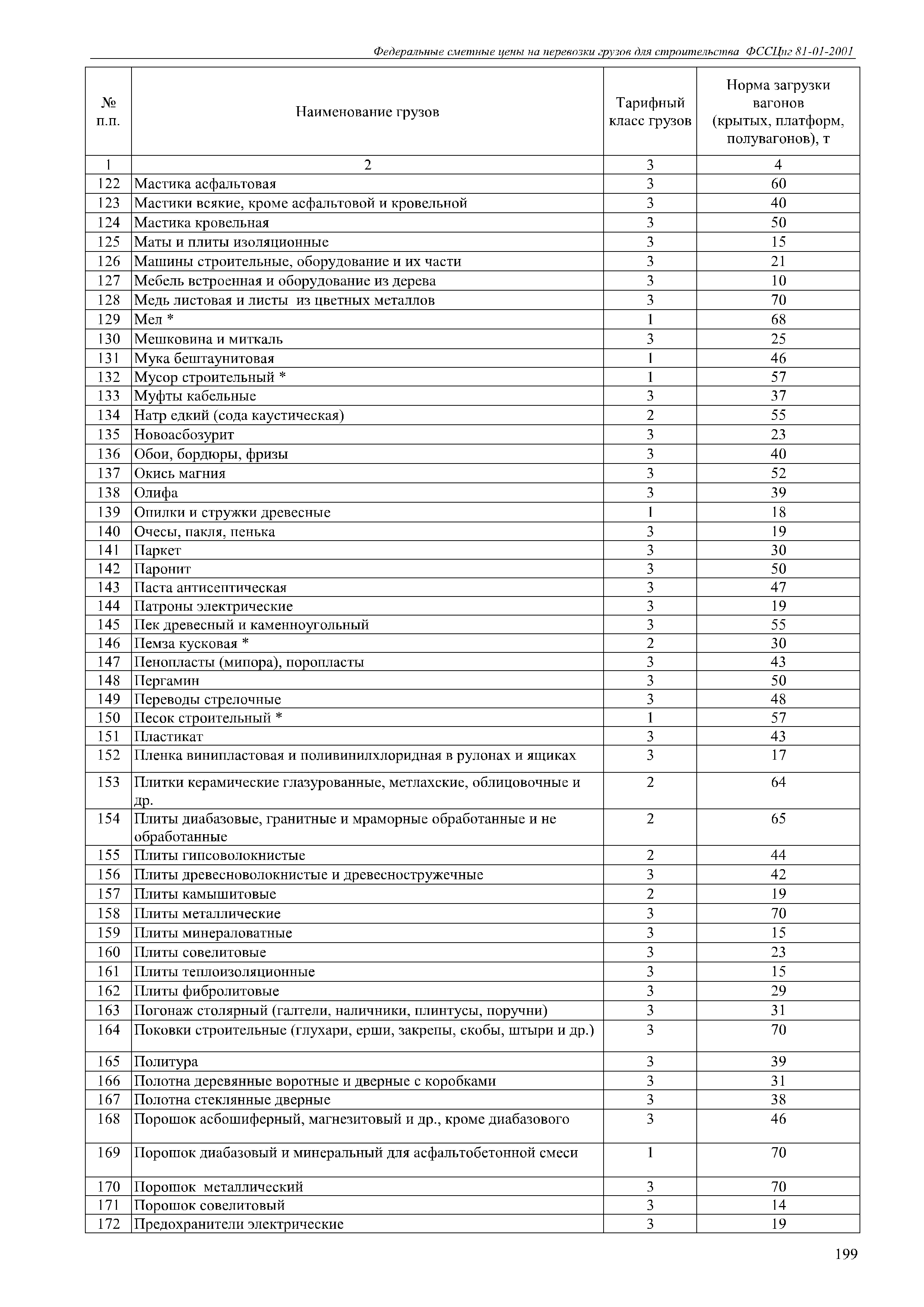 Федеральные сметные цены на перевозки грузов для строительства ФССЦпг 81-01-2001

| № п.п. | Наименование грузов | Тарифный класс грузов | Норма загрузки вагонов (крытых, платформ, полувагонов), т |
|---|---|---|---|
| 1 | 2 | 3 | 4 |
| 122 | Мастика асфальтовая | 3 | 60 |
| 123 | Мастики всякие, кроме асфальтовой и кровельной | 3 | 40 |
| 124 | Мастика кровельная | 3 | 50 |
| 125 | Маты и плиты изоляционные | 3 | 15 |
| 126 | Машины строительные, оборудование и их части | 3 | 21 |
| 127 | Мебель встроенная и оборудование из дерева | 3 | 10 |
| 128 | Медь листовая и листы из цветных металлов | 3 | 70 |
| 129 | Мел * | 1 | 68 |
| 130 | Мешковина и миткаль | 3 | 25 |
| 131 | Мука бештаунитовая | 1 | 46 |
| 132 | Мусор строительный * | 1 | 57 |
| 133 | Муфты кабельные | 3 | 37 |
| 134 | Натр едкий (сода каустическая) | 2 | 55 |
| 135 | Новоасбозурит | 3 | 23 |
| 136 | Обои, бордюры, фризы | 3 | 40 |
| 137 | Окись магния | 3 | 52 |
| 138 | Олифа | 3 | 39 |
| 139 | Опилки и стружки древесные | 1 | 18 |
| 140 | Очесы, пакля, пенька | 3 | 19 |
| 141 | Паркет | 3 | 30 |
| 142 | Паронит | 3 | 50 |
| 143 | Паста антисептическая | 3 | 47 |
| 144 | Патроны электрические | 3 | 19 |
| 145 | Пек древесный и каменноугольный | 3 | 55 |
| 146 | Пемза кусковая * | 2 | 30 |
| 147 | Пенопласты (мипора), поропласты | 3 | 43 |
| 148 | Пергамин | 3 | 50 |
| 149 | Переводы стрелочные | 3 | 48 |
| 150 | Песок строительный * | 1 | 57 |
| 151 | Пластикат | 3 | 43 |
| 152 | Пленка винипластовая и поливинилхлоридная в рулонах и ящиках | 3 | 17 |
| 153 | Плитки керамические глазурованные, метлахские, облицовочные и др. | 2 | 64 |
| 154 | Плиты диабазовые, гранитные и мраморные обработанные и не обработанные | 2 | 65 |
| 155 | Плиты гипсоволокнистые | 2 | 44 |
| 156 | Плиты древесноволокнистые и древесностружечные | 3 | 42 |
| 157 | Плиты камышитовые | 2 | 19 |
| 158 | Плиты металлические | 3 | 70 |
| 159 | Плиты минераловатные | 3 | 15 |
| 160 | Плиты совелитовые | 3 | 23 |
| 161 | Плиты теплоизоляционные | 3 | 15 |
| 162 | Плиты фибролитовые | 3 | 29 |
| 163 | Погонаж столярный (галтели, наличники, плинтусы, поручни) | 3 | 31 |
| 164 | Поковки строительные (глухари, ерши, закрепы, скобы, штыри и др.) | 3 | 70 |
| 165 | Политура | 3 | 39 |
| 166 | Полотна деревянные воротные и дверные с коробками | 3 | 31 |
| 167 | Полотна стеклянные дверные | 3 | 38 |
| 168 | Порошок асбошиферный, магнезитовый и др., кроме диабазового | 3 | 46 |
| 169 | Порошок диабазовый и минеральный для асфальтобетонной смеси | 1 | 70 |
| 170 | Порошок металлический | 3 | 70 |
| 171 | Порошок совелитовый | 3 | 14 |
| 172 | Предохранители электрические | 3 | 19 |

199